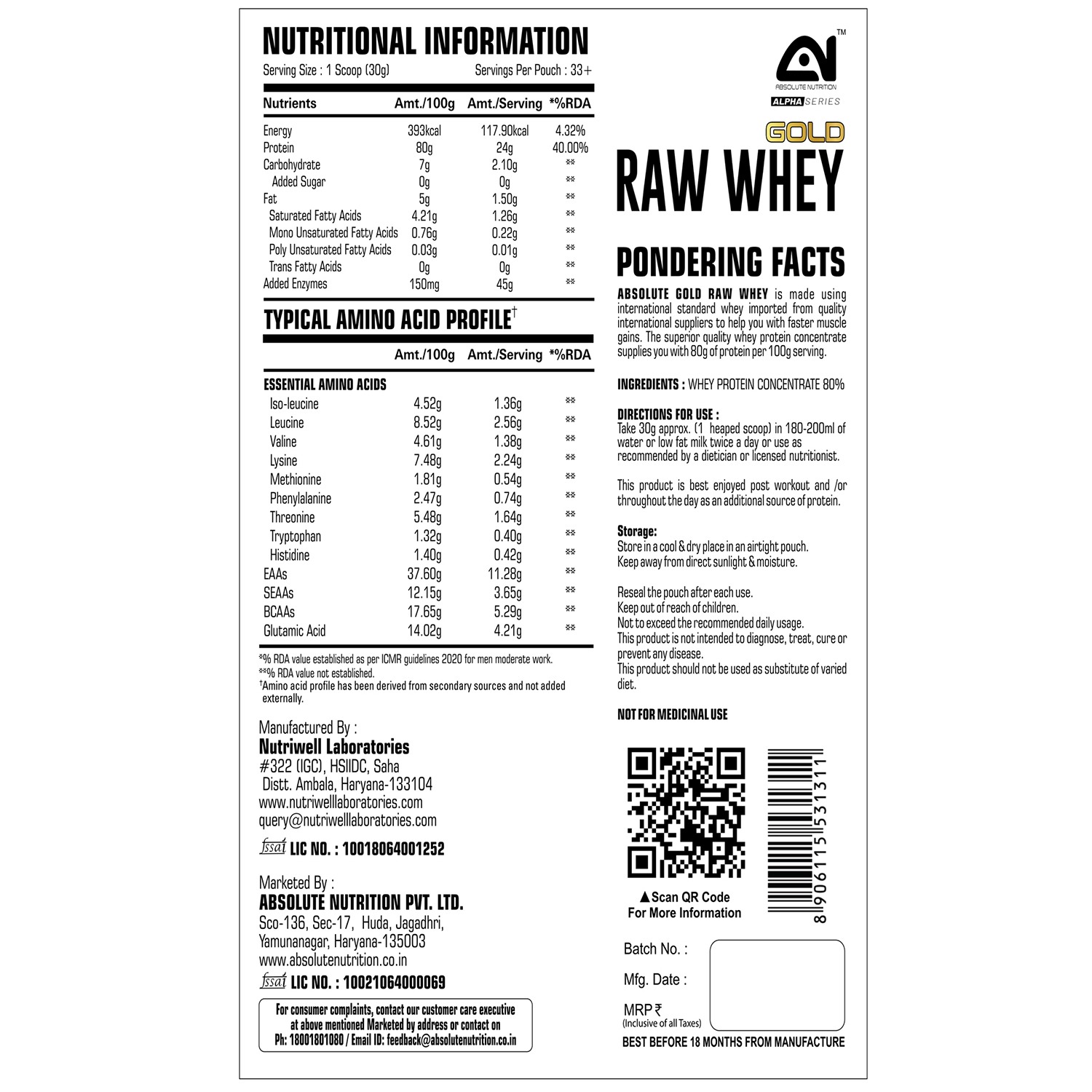 NUTRITIONAL INFORMATION
Serving Size : 1 Scoop (30g) Servings Per Pouch : 33+

| Nutrients | Amt./100g | Amt./Serving | *%RDA |
|---|---|---|---|
| Energy | 393kcal | 117.90kcal | 4.32% |
| Protein | 80g | 24g | 40.00% |
| Carbohydrate | 7g | 2.10g | ** |
| Added Sugar | 0g | 0g | ** |
| Fat | 5g | 1.50g | ** |
| Saturated Fatty Acids | 4.21g | 1.26g | ** |
| Mono Unsaturated Fatty Acids | 0.76g | 0.22g | ** |
| Poly Unsaturated Fatty Acids | 0.03g | 0.01g | ** |
| Trans Fatty Acids | 0g | 0g | ** |
| Added Enzymes | 150mg | 45g | ** |

TYPICAL AMINO ACID PROFILE†

| | Amt./100g | Amt./Serving | *%RDA |
|---|---|---|---|
| ESSENTIAL AMINO ACIDS | | | |
| Iso-leucine | 4.52g | 1.36g | ** |
| Leucine | 8.52g | 2.56g | ** |
| Valine | 4.61g | 1.38g | ** |
| Lysine | 7.48g | 2.24g | ** |
| Methionine | 1.81g | 0.54g | ** |
| Phenylalanine | 2.47g | 0.74g | ** |
| Threonine | 5.48g | 1.64g | ** |
| Tryptophan | 1.32g | 0.40g | ** |
| Histidine | 1.40g | 0.42g | ** |
| EAAs | 37.60g | 11.28g | ** |
| SEAAs | 12.15g | 3.65g | ** |
| BCAAs | 17.65g | 5.29g | ** |
| Glutamic Acid | 14.02g | 4.21g | ** |

*% RDA value established as per ICMR guidelines 2020 for men moderate work.
**% RDA value not established.
†Amino acid profile has been derived from secondary sources and not added externally.

Manufactured By :
Nutriwell Laboratories
#322 (IGC), HSIIDC, Saha
Distt. Ambala, Haryana-133104
www.nutriwelllaboratories.com
query@nutriwelllaboratories.com
fssai LIC NO. : 10018064001252

Marketed By :
ABSOLUTE NUTRITION PVT. LTD.
Sco-136, Sec-17, Huda, Jagadhri,
Yamunanagar, Haryana-135003
www.absolutenutrition.co.in
fssai LIC NO. : 10021064000069

For consumer complaints, contact our customer care executive at above mentioned Marketed by address or contact on
Ph: 18001801080 / Email ID: feedback@absolutenutrition.co.in

TM
ABSOLUTE NUTRITION
ALPHA SERIES

GOLD
RAW WHEY

PONDERING FACTS
ABSOLUTE GOLD RAW WHEY is made using international standard whey imported from quality international suppliers to help you with faster muscle gains. The superior quality whey protein concentrate supplies you with 80g of protein per 100g serving.

INGREDIENTS : WHEY PROTEIN CONCENTRATE 80%

DIRECTIONS FOR USE :
Take 30g approx. (1 heaped scoop) in 180-200ml of water or low fat milk twice a day or use as recommended by a dietician or licensed nutritionist.

This product is best enjoyed post workout and /or throughout the day as an additional source of protein.

Storage:
Store in a cool & dry place in an airtight pouch.
Keep away from direct sunlight & moisture.

Reseal the pouch after each use.
Keep out of reach of children.
Not to exceed the recommended daily usage.
This product is not intended to diagnose, treat, cure or prevent any disease.
This product should not be used as substitute of varied diet.

NOT FOR MEDICINAL USE

▲Scan QR Code
For More Information

8 906115 531311

Batch No. :
Mfg. Date :
MRP ₹
(Inclusive of all Taxes)
BEST BEFORE 18 MONTHS FROM MANUFACTURE